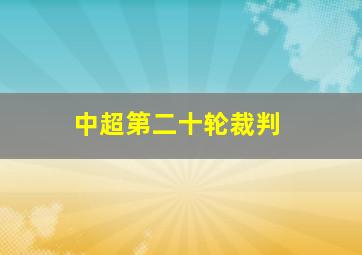 中超第二十轮裁判